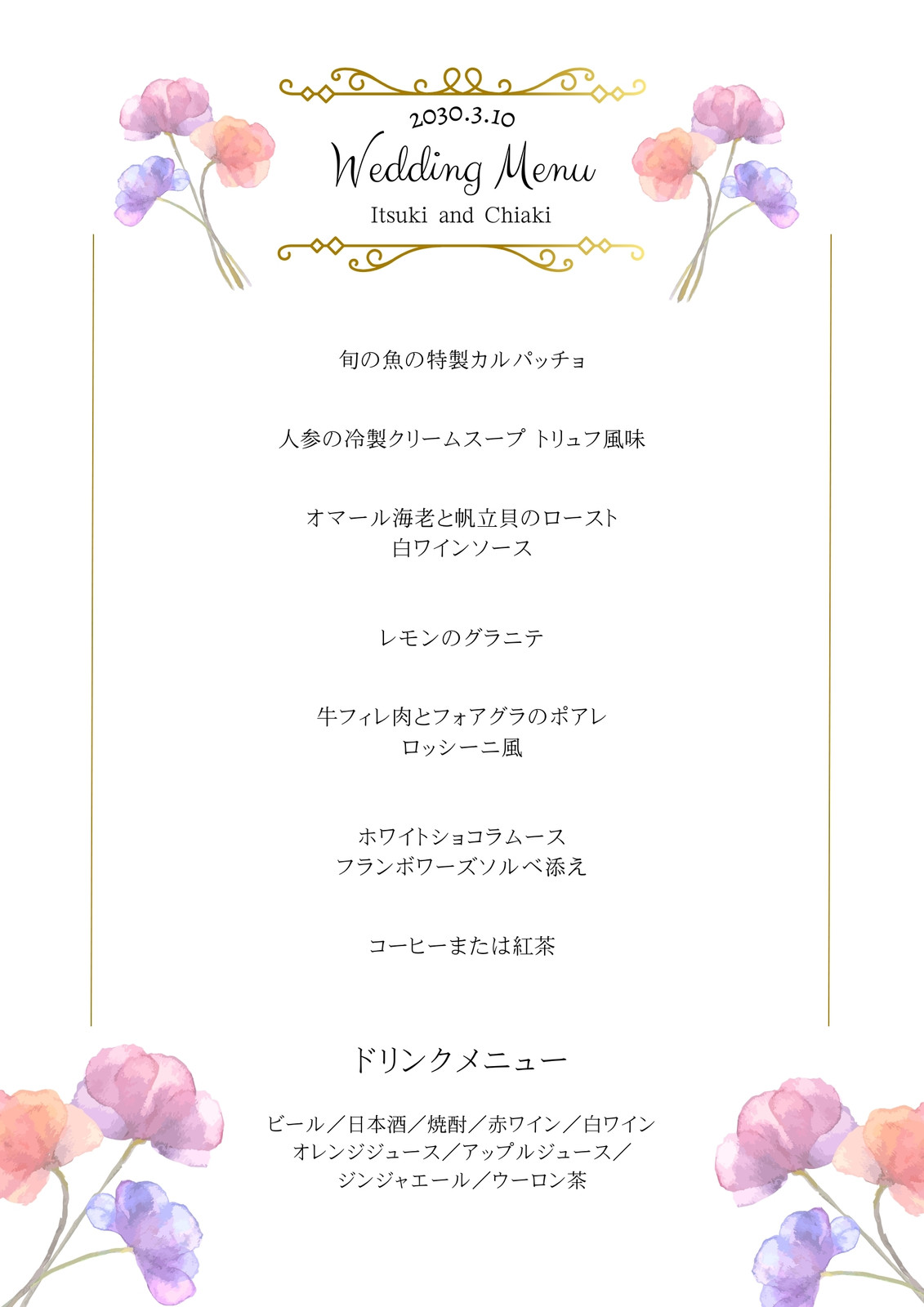 2030.3.10
Wedding Menu
Itsuki and Chiaki

旬の魚の特製カルパッチョ

人参の冷製クリームスープ トリュフ風味

オマール海老と帆立貝のロースト
白ワインソース

レモンのグラニテ

牛フィレ肉とフォアグラのポアレ
ロッシーニ風

ホワイトショコラムース
フランボワーズソルベ添え

コーヒーまたは紅茶

ドリンクメニュー

ビール／日本酒／焼酎／赤ワイン／白ワイン
オレンジジュース／アップルジュース／
ジンジャエール／ウーロン茶